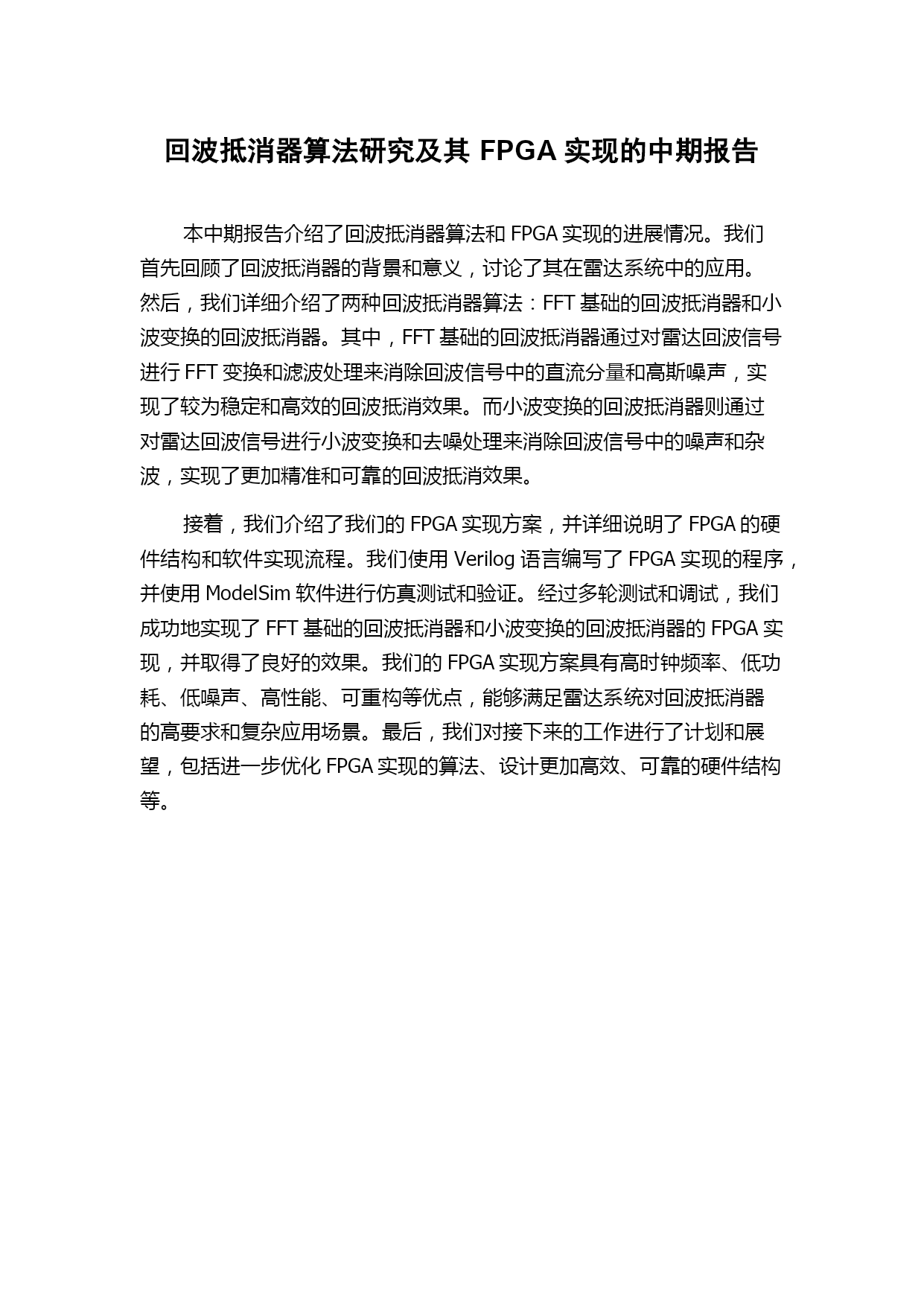 回波抵消器算法研究及其 FPGA 实现的中期报告

本中期报告介绍了回波抵消器算法和 FPGA 实现的进展情况。我们首先回顾了回波抵消器的背景和意义，讨论了其在雷达系统中的应用。然后，我们详细介绍了两种回波抵消器算法：FFT 基础的回波抵消器和小波变换的回波抵消器。其中，FFT 基础的回波抵消器通过对雷达回波信号进行 FFT 变换和滤波处理来消除回波信号中的直流分量和高斯噪声，实现了较为稳定和高效的回波抵消效果。而小波变换的回波抵消器则通过对雷达回波信号进行小波变换和去噪处理来消除回波信号中的噪声和杂波，实现了更加精准和可靠的回波抵消效果。

接着，我们介绍了我们的 FPGA 实现方案，并详细说明了 FPGA 的硬件结构和软件实现流程。我们使用 Verilog 语言编写了 FPGA 实现的程序，并使用 ModelSim 软件进行仿真测试和验证。经过多轮测试和调试，我们成功地实现了 FFT 基础的回波抵消器和小波变换的回波抵消器的 FPGA 实现，并取得了良好的效果。我们的 FPGA 实现方案具有高时钟频率、低功耗、低噪声、高性能、可重构等优点，能够满足雷达系统对回波抵消器的高要求和复杂应用场景。最后，我们对接下来的工作进行了计划和展望，包括进一步优化 FPGA 实现的算法、设计更加高效、可靠的硬件结构等。